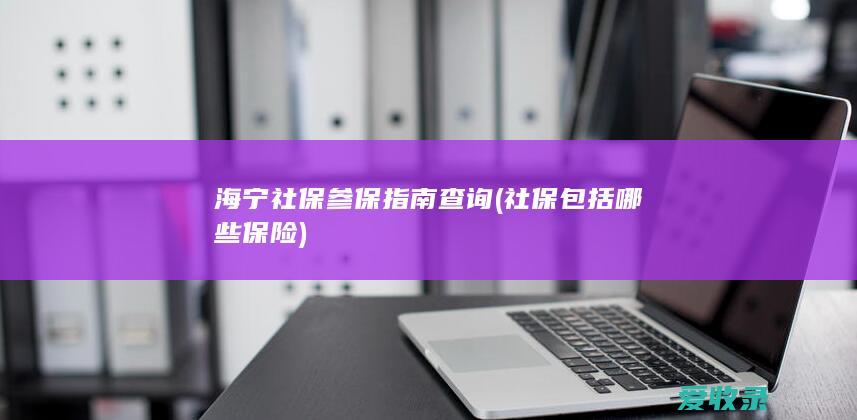 海宁社保参保指南查询(社保包括哪些保险)

爱牧录